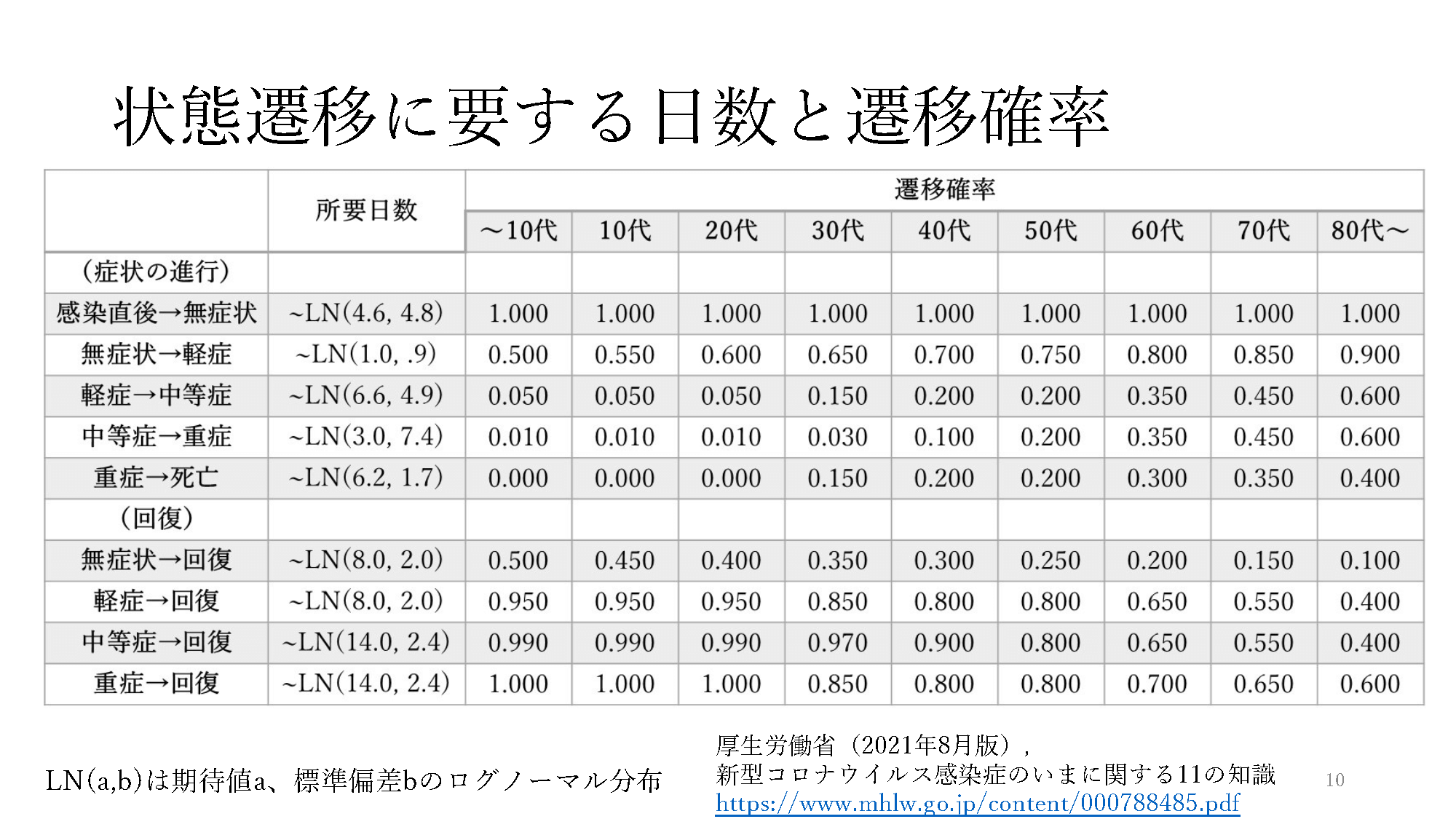 状態遷移に要する日数と遷移確率

| | 所要日数 | 遷移確率 | | | | | | | | |
|---|---|---|---|---|---|---|---|---|---|---|
| | | ～10代 | 10代 | 20代 | 30代 | 40代 | 50代 | 60代 | 70代 | 80代～ |
| （症状の進行） | | | | | | | | | | |
| 感染直後→無症状 | ~LN(4.6, 4.8) | 1.000 | 1.000 | 1.000 | 1.000 | 1.000 | 1.000 | 1.000 | 1.000 | 1.000 |
| 無症状→軽症 | ~LN(1.0, .9) | 0.500 | 0.550 | 0.600 | 0.650 | 0.700 | 0.750 | 0.800 | 0.850 | 0.900 |
| 軽症→中等症 | ~LN(6.6, 4.9) | 0.050 | 0.050 | 0.050 | 0.150 | 0.200 | 0.200 | 0.350 | 0.450 | 0.600 |
| 中等症→重症 | ~LN(3.0, 7.4) | 0.010 | 0.010 | 0.010 | 0.030 | 0.100 | 0.200 | 0.350 | 0.450 | 0.600 |
| 重症→死亡 | ~LN(6.2, 1.7) | 0.000 | 0.000 | 0.000 | 0.150 | 0.200 | 0.200 | 0.300 | 0.350 | 0.400 |
| （回復） | | | | | | | | | | |
| 無症状→回復 | ~LN(8.0, 2.0) | 0.500 | 0.450 | 0.400 | 0.350 | 0.300 | 0.250 | 0.200 | 0.150 | 0.100 |
| 軽症→回復 | ~LN(8.0, 2.0) | 0.950 | 0.950 | 0.950 | 0.850 | 0.800 | 0.800 | 0.650 | 0.550 | 0.400 |
| 中等症→回復 | ~LN(14.0, 2.4) | 0.990 | 0.990 | 0.990 | 0.970 | 0.900 | 0.800 | 0.650 | 0.550 | 0.400 |
| 重症→回復 | ~LN(14.0, 2.4) | 1.000 | 1.000 | 1.000 | 0.850 | 0.800 | 0.800 | 0.700 | 0.650 | 0.600 |

LN(a,b)は期待値a、標準偏差bのログノーマル分布

厚生労働省（2021年8月版），
新型コロナウイルス感染症のいまに関する11の知識
https://www.mhlw.go.jp/content/000788485.pdf

10